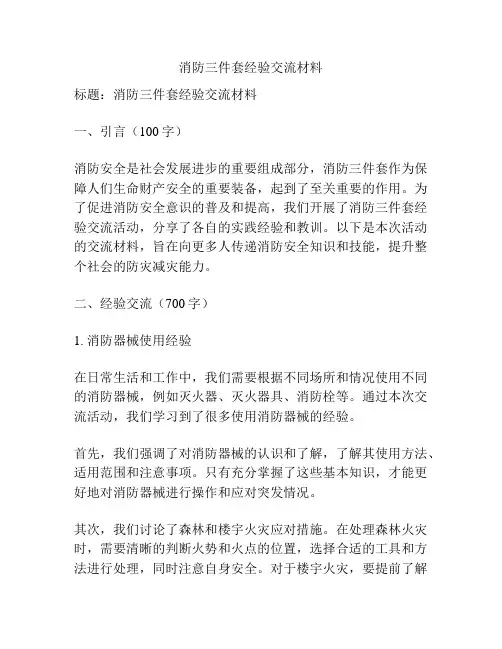 消防三件套经验交流材料

标题：消防三件套经验交流材料

一、引言（100字）

消防安全是社会发展进步的重要组成部分，消防三件套作为保障人们生命财产安全的重要装备，起到了至关重要的作用。为了促进消防安全意识的普及和提高，我们开展了消防三件套经验交流活动，分享了各自的实践经验和教训。以下是本次活动的交流材料，旨在向更多人传递消防安全知识和技能，提升整个社会的防灾减灾能力。

二、经验交流（700字）

1. 消防器械使用经验

在日常生活和工作中，我们需要根据不同场所和情况使用不同的消防器械，例如灭火器、灭火器具、消防栓等。通过本次交流活动，我们学习到了很多使用消防器械的经验。

首先，我们强调了对消防器械的认识和了解，了解其使用方法、适用范围和注意事项。只有充分掌握了这些基本知识，才能更好地对消防器械进行操作和应对突发情况。

其次，我们讨论了森林和楼宇火灾应对措施。在处理森林火灾时，需要清晰的判断火势和火点的位置，选择合适的工具和方法进行处理，同时注意自身安全。对于楼宇火灾，要提前了解